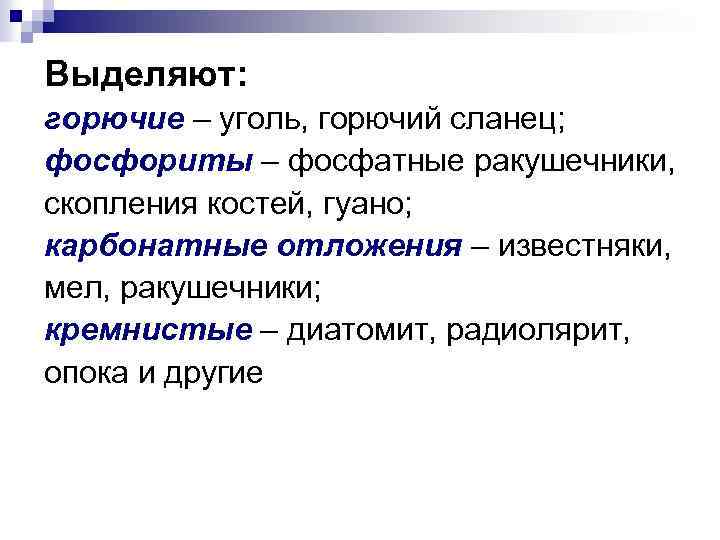 Выделяют:

горючие – уголь, горючий сланец;

фосфориты – фосфатные ракушечники, скопления костей, гуано;

карбонатные отложения – известняки, мел, ракушечники;

кремнистые – диатомит, радиолярит, опока и другие